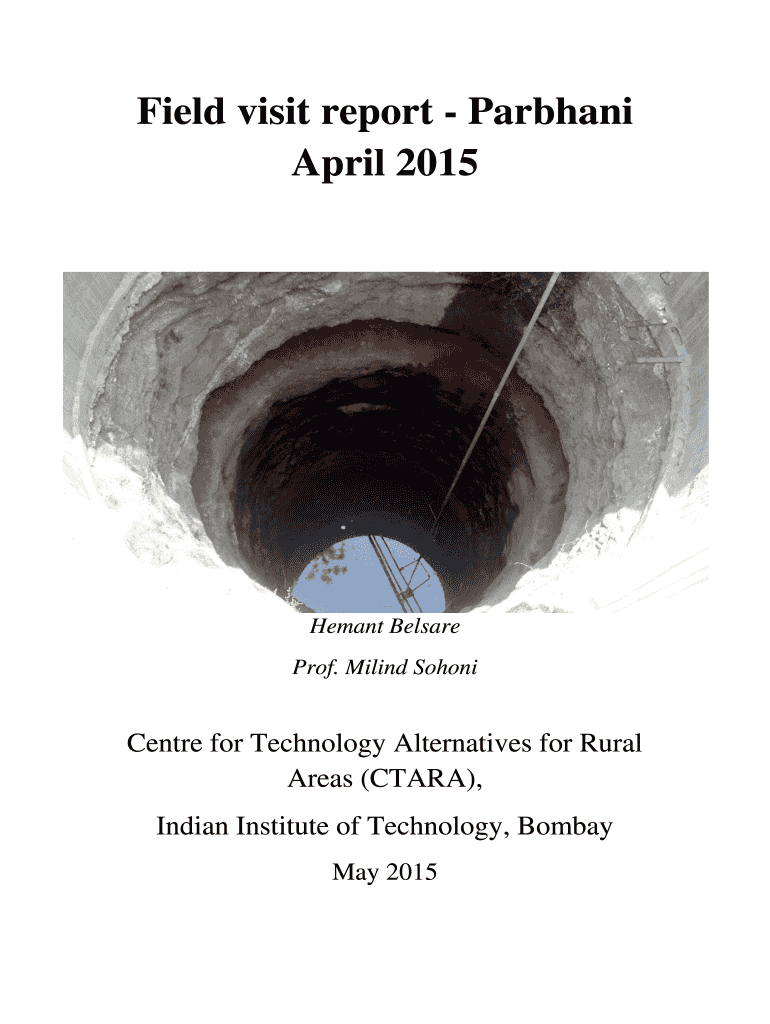 Field visit report - Parbhani
April 2015

Hemant Belsare

Prof. Milind Sohoni

Centre for Technology Alternatives for Rural Areas (CTARA),

Indian Institute of Technology, Bombay

May 2015